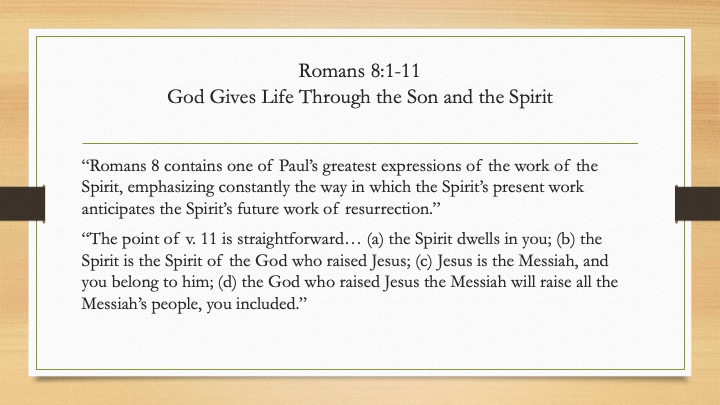 Romans 8:1-11
God Gives Life Through the Son and the Spirit

"Romans 8 contains one of Paul's greatest expressions of the work of the Spirit, emphasizing constantly the way in which the Spirit's present work anticipates the Spirit's future work of resurrection."

"The point of v. 11 is straightforward… (a) the Spirit dwells in you; (b) the Spirit is the Spirit of the God who raised Jesus; (c) Jesus is the Messiah, and you belong to him; (d) the God who raised Jesus the Messiah will raise all the Messiah's people, you included."